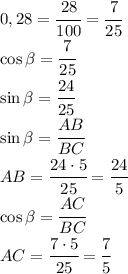 $0,28 = \frac{28}{100} = \frac{7}{25}$
$\cos\beta = \frac{7}{25}$
$\sin\beta = \frac{24}{25}$
$\sin\beta = \frac{AB}{BC}$
$AB = \frac{24 \cdot 5}{25} = \frac{24}{5}$
$\cos\beta = \frac{AC}{BC}$
$AC = \frac{7 \cdot 5}{25} = \frac{7}{5}$